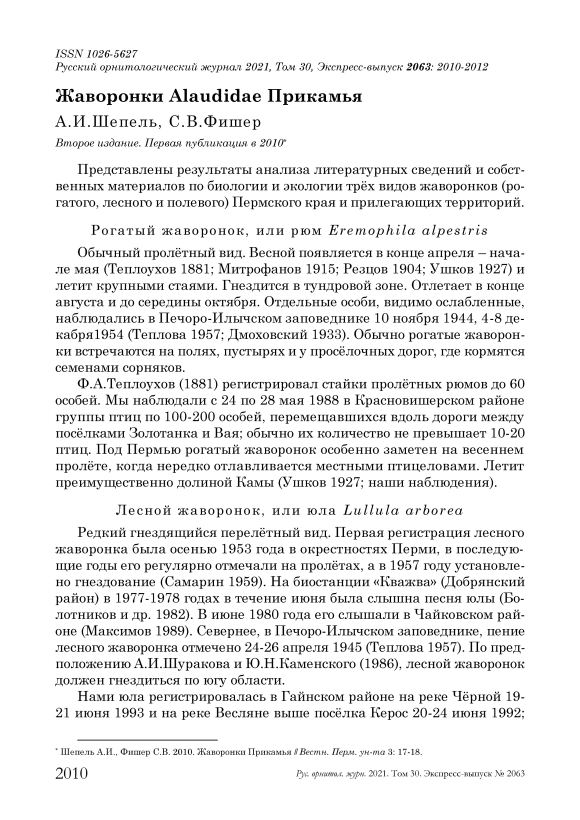 ISSN 1026-5627
Русский орнитологический журнал 2021, Том 30, Экспресс-выпуск 2063: 2010-2012

Жаворонки Alaudidae Прикамья

А.И.Шепель, С.В.Фишер

Второе издание. Первая публикация в 2010*

Представлены результаты анализа литературных сведений и собственных материалов по биологии и экологии трёх видов жаворонков (рогатого, лесного и полевого) Пермского края и прилегающих территорий.

Рогатый жаворонок, или рюм Eremophila alpestris

Обычный пролётный вид. Весной появляется в конце апреля – начале мая (Теплоухов 1881; Митрофанов 1915; Резцов 1904; Ушков 1927) и летит крупными стаями. Гнездится в тундровой зоне. Отлетает в конце августа и до середины октября. Отдельные особи, видимо ослабленные, наблюдались в Печоро-Илычском заповеднике 10 ноября 1944, 4-8 декабря1954 (Теплова 1957; Дмоховский 1933). Обычно рогатые жаворонки встречаются на полях, пустырях и у просёлочных дорог, где кормятся семенами сорняков.

Ф.А.Теплоухов (1881) регистрировал стайки пролётных рюмов до 60 особей. Мы наблюдали с 24 по 28 мая 1988 в Красновишерском районе группы птиц по 100-200 особей, перемещавшихся вдоль дороги между посёлками Золотанка и Вая; обычно их количество не превышает 10-20 птиц. Под Пермью рогатый жаворонок особенно заметен на весеннем пролёте, когда нередко отлавливается местными птицеловами. Летит преимущественно долиной Камы (Ушков 1927; наши наблюдения).

Лесной жаворонок, или юла Lullula arborea

Редкий гнездящийся перелётный вид. Первая регистрация лесного жаворонка была осенью 1953 года в окрестностях Перми, в последующие годы его регулярно отмечали на пролётах, а в 1957 году установлено гнездование (Самарин 1959). На биостанции «Кважва» (Добрянский район) в 1977-1978 годах в течение июня была слышна песня юлы (Болотников и др. 1982). В июне 1980 года его слышали в Чайковском районе (Максимов 1989). Севернее, в Печоро-Илычском заповеднике, пение лесного жаворонка отмечено 24-26 апреля 1945 (Теплова 1957). По предположению А.И.Шуракова и Ю.Н.Каменского (1986), лесной жаворонок должен гнездиться по югу области.

Нами юла регистрировалась в Гайнском районе на реке Чёрной 19-21 июня 1993 и на реке Весляне выше посёлка Керос 20-24 июня 1992;

* Шепель А.И., Фишер С.В. 2010. Жаворонки Прикамья // Вестн. Перм. ун-та 3: 17-18.

2010 Рус. орнитол. журн. 2021. Том 30. Экспресс-выпуск № 2063